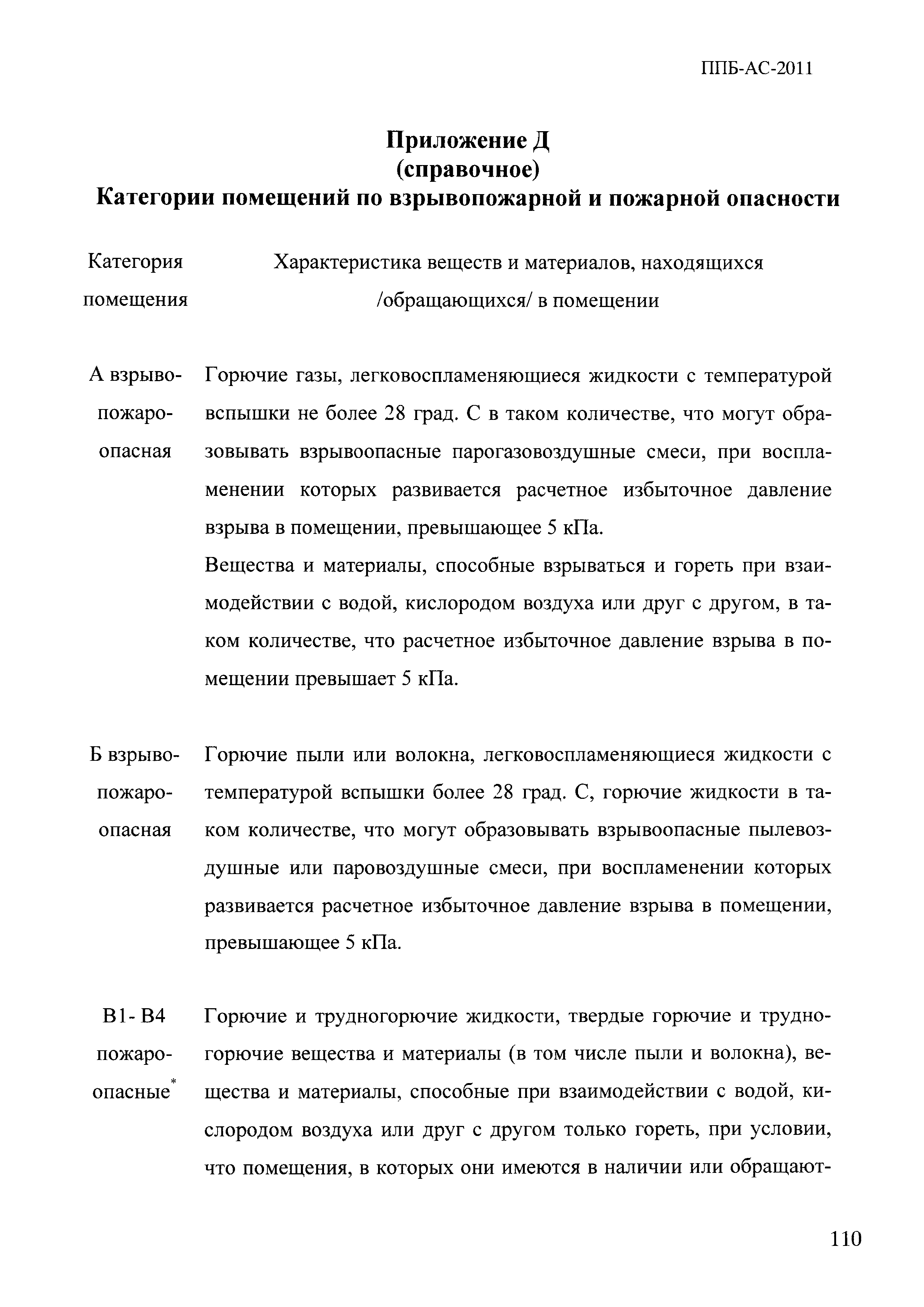 ППБ-АС-2011

Приложение Д
(справочное)
Категории помещений по взрывопожарной и пожарной опасности

| Категория помещения | Характеристика веществ и материалов, находящихся /обращающихся/ в помещении |
|---|---|
| А взрывопожароопасная | Горючие газы, легковоспламеняющиеся жидкости с температурой вспышки не более 28 град. С в таком количестве, что могут образовывать взрывоопасные парогазовоздушные смеси, при воспламенении которых развивается расчетное избыточное давление взрыва в помещении, превышающее 5 кПа. Вещества и материалы, способные взрываться и гореть при взаимодействии с водой, кислородом воздуха или друг с другом, в таком количестве, что расчетное избыточное давление взрыва в помещении превышает 5 кПа. |
| Б взрывопожароопасная | Горючие пыли или волокна, легковоспламеняющиеся жидкости с температурой вспышки более 28 град. С, горючие жидкости в таком количестве, что могут образовывать взрывоопасные пылевоздушные или паровоздушные смеси, при воспламенении которых развивается расчетное избыточное давление взрыва в помещении, превышающее 5 кПа. |
| В1- В4 пожароопасные* | Горючие и трудногорючие жидкости, твердые горючие и трудногорючие вещества и материалы (в том числе пыли и волокна), вещества и материалы, способные при взаимодействии с водой, кислородом воздуха или друг с другом только гореть, при условии, что помещения, в которых они имеются в наличии или обращают- |

110